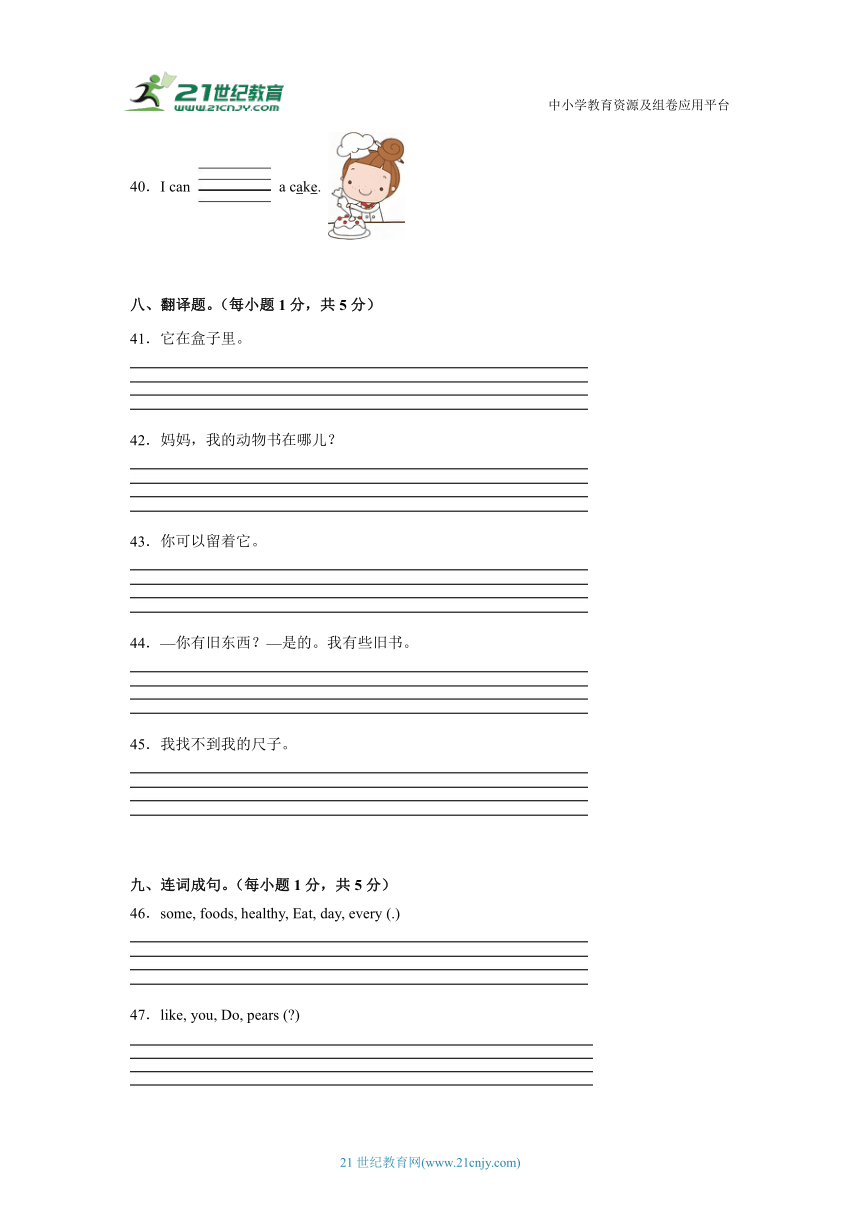 21世纪教育
www.21cnjy.com

中小学教育资源及组卷应用平台

40．I can ________ a cake.

八、翻译题。(每小题 1 分，共 5 分)

41．它在盒子里。

42．妈妈，我的动物书在哪儿？

43．你可以留着它。

44．—你有旧东西？—是的。我有些旧书。

45．我找不到我的尺子。

九、连词成句。(每小题 1 分，共 5 分)

46．some, foods, healthy, Eat, day, every (.)

47．like, you, Do, pears (?)

21 世纪教育网(www.21cnjy.com)